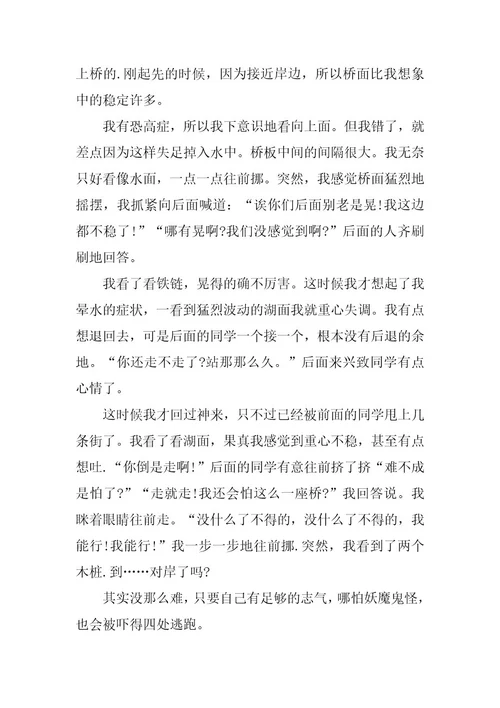 上桥的.刚起先的时候，因为接近岸边，所以桥面比我想象中的稳定许多。

我有恐高症，所以我下意识地看向上面。但我错了，就差点因为这样失足掉入水中。桥板中间的间隔很大。我无奈只好看像水面，一点一点往前挪。突然，我感觉桥面猛烈地摇摆，我抓紧向后面喊道：“诶你们后面别老是晃!我这边都不稳了!”“哪有晃啊?我们没感觉到啊?”后面的人齐刷刷地回答。

我看了看铁链，晃得的确不厉害。这时候我才想起了我晕水的症状，一看到猛烈波动的湖面我就重心失调。我有点想退回去，可是后面的同学一个接一个，根本没有后退的余地。“你还走不走了?站那那么久。”后面来兴致同学有点心情了。

这时候我才回过神来，只不过已经被前面的同学甩上几条街了。我看了看湖面，果真我感觉到重心不稳，甚至有点想吐.“你倒是走啊!”后面的同学有意往前挤了挤“难不成是怕了?”“走就走!我还会怕这么一座桥?”我回答说。我眯着眼睛往前走。“没什么了不得的，没什么了不得的，我能行!我能行!”我一步一步地往前挪.突然，我看到了两个木桩.到……对岸了吗?

其实没那么难，只要自己有足够的志气，哪怕妖魔鬼怪，也会被吓得四处逃跑。